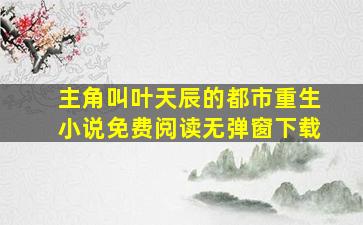 主角叫叶天辰的都市重生小说免费阅读无弹窗下载